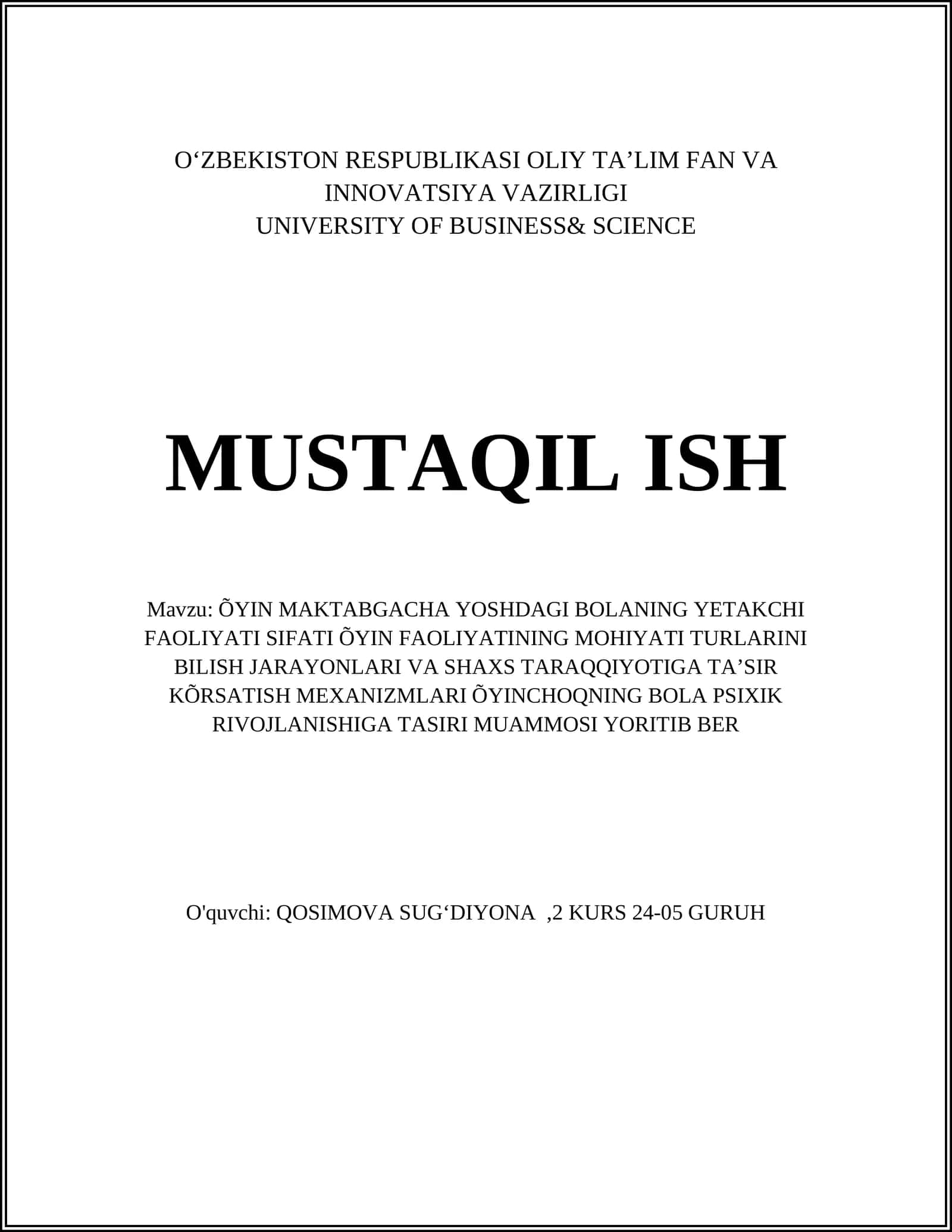 O'ZBEKISTON RESPUBLIKASI OLIY TA'LIM FAN VA
INNOVATSIYA VAZIRLIGI
UNIVERSITY OF BUSINESS& SCIENCE

MUSTAQIL ISH

Mavzu: ÕYIN MAKTABGACHA YOSHDAGI BOLANING YETAKCHI FAOLIYATI SIFATI ÕYIN FAOLIYATINING MOHIYATI TURLARINI BILISH JARAYONLARI VA SHAXS TARAQQIYOTIGA TA'SIR KÕRSATISH MEXANIZMLARI ÕYINCHOQNING BOLA PSIXIK RIVOJLANISHIGA TASIRI MUAMMOSI YORITIB BER

O'quvchi: QOSIMOVA SUG'DIYONA ,2 KURS 24-05 GURUH